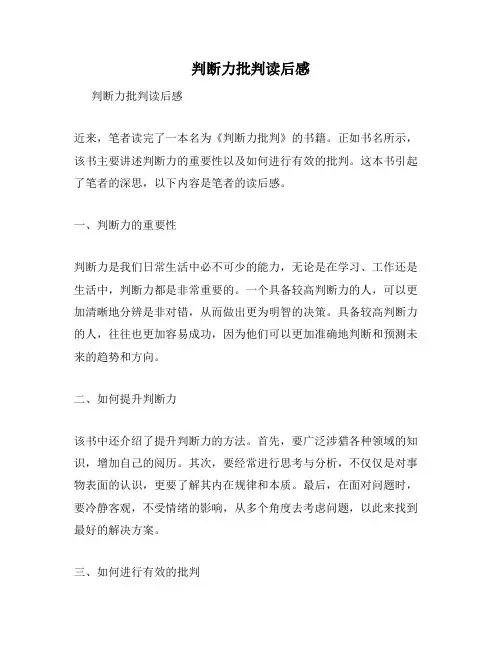 判断力批判读后感

判断力批判读后感

近来，笔者读完了一本名为《判断力批判》的书籍。正如书名所示，该书主要讲述判断力的重要性以及如何进行有效的批判。这本书引起了笔者的深思，以下内容是笔者的读后感。

一、判断力的重要性

判断力是我们日常生活中必不可少的能力，无论是在学习、工作还是生活中，判断力都是非常重要的。一个具备较高判断力的人，可以更加清晰地分辨是非对错，从而做出更为明智的决策。具备较高判断力的人，往往也更加容易成功，因为他们可以更加准确地判断和预测未来的趋势和方向。

二、如何提升判断力

该书中还介绍了提升判断力的方法。首先，要广泛涉猎各种领域的知识，增加自己的阅历。其次，要经常进行思考与分析，不仅仅是对事物表面的认识，更要了解其内在规律和本质。最后，在面对问题时，要冷静客观，不受情绪的影响，从多个角度去考虑问题，以此来找到最好的解决方案。

三、如何进行有效的批判